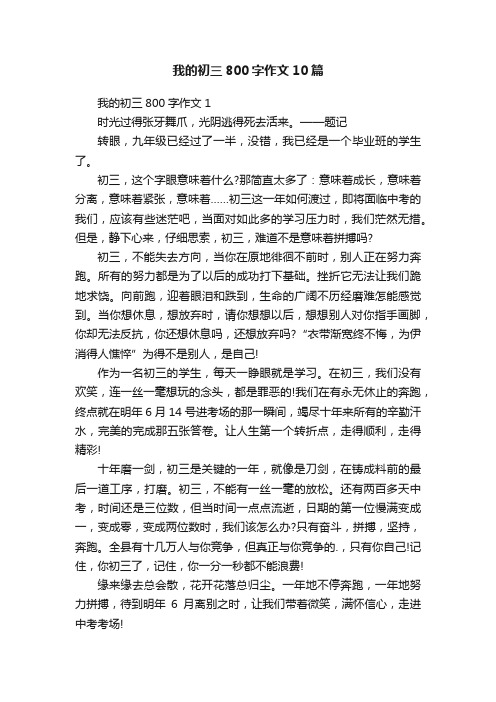 我的初三 800 字作文 10 篇

我的初三 800 字作文 1

时光过得张牙舞爪，光阴逃得死去活来。——题记

转眼，九年级已经过了一半，没错，我已经是一个毕业班的学生了。

初三，这个字眼意味着什么?那简直太多了：意味着成长，意味着分离，意味着紧张，意味着……初三这一年如何渡过，即将面临中考的我们，应该有些迷茫吧，当面对如此多的学习压力时，我们茫然无措。但是，静下心来，仔细思索，初三，难道不是意味着拼搏吗?

初三，不能失去方向，当你在原地徘徊不前时，别人正在努力奔跑。所有的努力都是为了以后的成功打下基础。挫折它无法让我们跪地求饶。向前跑，迎着眼泪和跌到，生命的广阔不历经磨难怎能感觉到。当你想休息，想放弃时，请你想想以后，想想别人对你指手画脚，你却无法反抗，你还想休息吗，还想放弃吗?“衣带渐宽终不悔，为伊消得人憔悴”为得不是别人，是自己!

作为一名初三的学生，每天一睁眼就是学习。在初三，我们没有欢笑，连一丝一毫想玩的念头，都是罪恶的!我们在有永无休止的奔跑，终点就在明年 6 月 14 号进考场的那一瞬间，竭尽十年来所有的辛勤汗水，完美的完成那五张答卷。让人生第一个转折点，走得顺利，走得精彩!

十年磨一剑，初三是关键的一年，就像是刀剑，在铸成料前的最后一道工序，打磨。初三，不能有一丝一毫的放松。还有两百多天中考，时间还是三位数，但当时间一点点流逝，日期的第一位慢满变成一，变成零，变成两位数时，我们该怎么办?只有奋斗，拼搏，坚持，奔跑。全县有十几万人与你竞争，但真正与你竞争的.，只有你自己!记住，你初三了，记住，你一分一秒都不能浪费!

缘来缘去总会散，花开花落总归尘。一年地不停奔跑，一年地努力拼搏，待到明年 6 月离别之时，让我们带着微笑，满怀信心，走进中考考场!